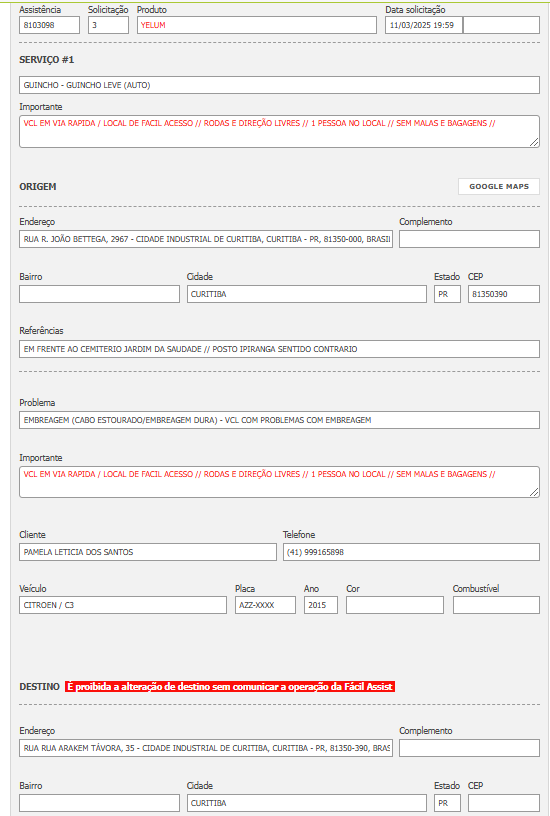 Assistência
8103098

Solicitação
3

Produto
YELUM

Data solicitação
11/03/2025 19:59

SERVIÇO #1

GUINCHO - GUINCHO LEVE (AUTO)

Importante
VCL EM VIA RAPIDA / LOCAL DE FACIL ACESSO // RODAS E DIREÇÃO LIVRES // 1 PESSOA NO LOCAL // SEM MALAS E BAGAGENS //

ORIGEM

GOOGLE MAPS

Endereço
RUA R. JOÃO BETTEGA, 2967 - CIDADE INDUSTRIAL DE CURITIBA, CURITIBA - PR, 81350-000, BRASI

Complemento

Bairro

Cidade
CURITIBA

Estado
PR

CEP
81350390

Referências
EM FRENTE AO CEMITERIO JARDIM DA SAUDADE // POSTO IPIRANGA SENTIDO CONTRARIO

Problema
EMBREAGEM (CABO ESTOURADO/EMBREAGEM DURA) - VCL COM PROBLEMAS COM EMBREAGEM

Importante
VCL EM VIA RAPIDA / LOCAL DE FACIL ACESSO // RODAS E DIREÇÃO LIVRES // 1 PESSOA NO LOCAL // SEM MALAS E BAGAGENS //

Cliente
PAMELA LETICIA DOS SANTOS

Telefone
(41) 999165898

Veículo
CITROEN / C3

Placa
AZZ-XXXX

Ano
2015

Cor

Combustível

DESTINO É proibida a alteração de destino sem comunicar a operação da Fácil Assist

Endereço
RUA RUA ARAKEM TÁVORA, 35 - CIDADE INDUSTRIAL DE CURITIBA, CURITIBA - PR, 81350-390, BRAS

Complemento

Bairro

Cidade
CURITIBA

Estado
PR

CEP